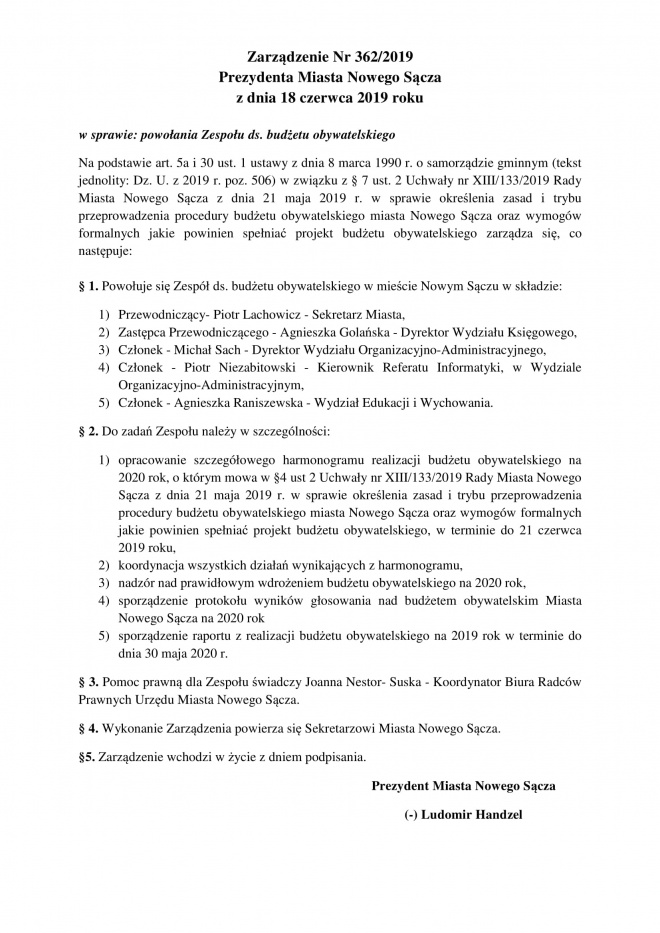 Zarządzenie Nr 362/2019
Prezydenta Miasta Nowego Sącza
z dnia 18 czerwca 2019 roku

w sprawie: powołania Zespołu ds. budżetu obywatelskiego

Na podstawie art. 5a i 30 ust. 1 ustawy z dnia 8 marca 1990 r. o samorządzie gminnym (tekst jednolity: Dz. U. z 2019 r. poz. 506) w związku z § 7 ust. 2 Uchwały nr XIII/133/2019 Rady Miasta Nowego Sącza z dnia 21 maja 2019 r. w sprawie określenia zasad i trybu przeprowadzenia procedury budżetu obywatelskiego miasta Nowego Sącza oraz wymogów formalnych jakie powinien spełniać projekt budżetu obywatelskiego zarządza się, co następuje:

§ 1. Powołuje się Zespół ds. budżetu obywatelskiego w mieście Nowym Sączu w składzie:

1) Przewodniczący- Piotr Lachowicz - Sekretarz Miasta,
2) Zastępca Przewodniczącego - Agnieszka Golańska - Dyrektor Wydziału Księgowego,
3) Członek - Michał Sach - Dyrektor Wydziału Organizacyjno-Administracyjnego,
4) Członek - Piotr Niezabitowski - Kierownik Referatu Informatyki, w Wydziale Organizacyjno-Administracyjnym,
5) Członek - Agnieszka Raniszewska - Wydział Edukacji i Wychowania.

§ 2. Do zadań Zespołu należy w szczególności:

1) opracowanie szczegółowego harmonogramu realizacji budżetu obywatelskiego na 2020 rok, o którym mowa w §4 ust 2 Uchwały nr XIII/133/2019 Rady Miasta Nowego Sącza z dnia 21 maja 2019 r. w sprawie określenia zasad i trybu przeprowadzenia procedury budżetu obywatelskiego miasta Nowego Sącza oraz wymogów formalnych jakie powinien spełniać projekt budżetu obywatelskiego, w terminie do 21 czerwca 2019 roku,
2) koordynacja wszystkich działań wynikających z harmonogramu,
3) nadzór nad prawidłowym wdrożeniem budżetu obywatelskiego na 2020 rok,
4) sporządzenie protokołu wyników głosowania nad budżetem obywatelskim Miasta Nowego Sącza na 2020 rok
5) sporządzenie raportu z realizacji budżetu obywatelskiego na 2019 rok w terminie do dnia 30 maja 2020 r.

§ 3. Pomoc prawną dla Zespołu świadczy Joanna Nestor- Suska - Koordynator Biura Radców Prawnych Urzędu Miasta Nowego Sącza.

§ 4. Wykonanie Zarządzenia powierza się Sekretarzowi Miasta Nowego Sącza.

§5. Zarządzenie wchodzi w życie z dniem podpisania.

Prezydent Miasta Nowego Sącza

(-) Ludomir Handzel